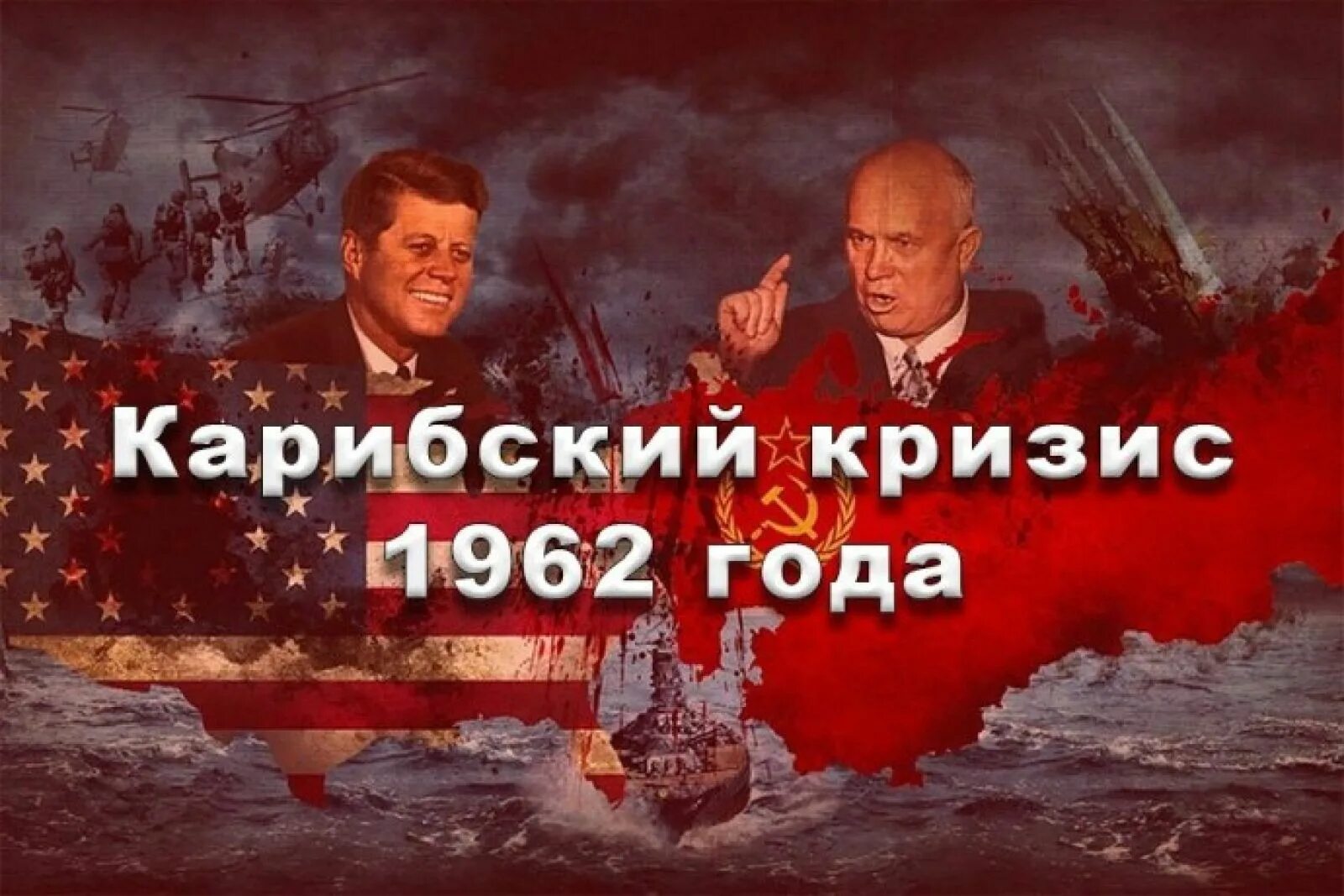 Карибский кризис
1962 года